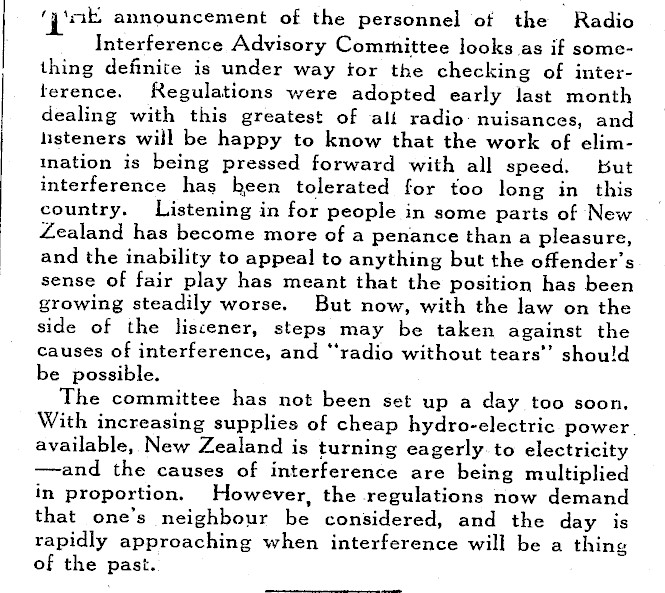 THE announcement of the personnel of the Radio Interference Advisory Committee looks as if something definite is under way for the checking of interference. Regulations were adopted early last month dealing with this greatest of all radio nuisances, and listeners will be happy to know that the work of elimination is being pressed forward with all speed. But interference has been tolerated for too long in this country. Listening in for people in some parts of New Zealand has become more of a penance than a pleasure, and the inability to appeal to anything but the offender's sense of fair play has meant that the position has been growing steadily worse. But now, with the law on the side of the listener, steps may be taken against the causes of interference, and "radio without tears" should be possible.

The committee has not been set up a day too soon. With increasing supplies of cheap hydro-electric power available, New Zealand is turning eagerly to electricity —and the causes of interference are being multiplied in proportion. However, the regulations now demand that one's neighbour be considered, and the day is rapidly approaching when interference will be a thing of the past.